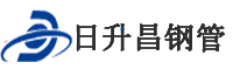 日升昌钢管